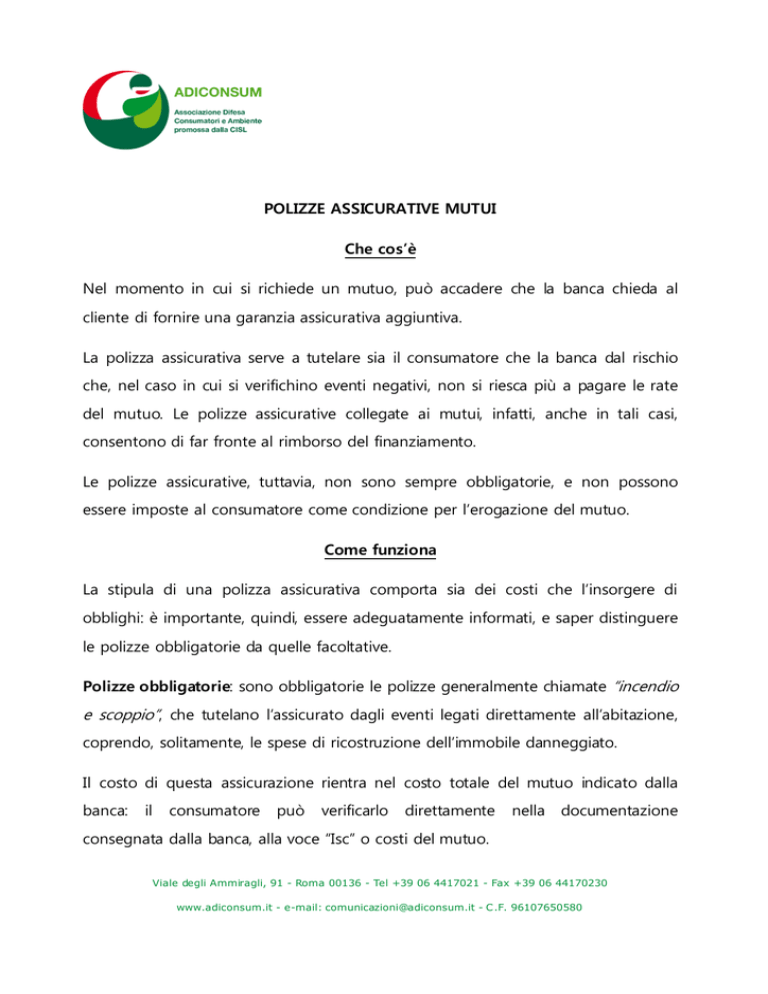 ADICONSUM
Associazione Difesa Consumatori e Ambiente promossa dalla CISL

POLIZZE ASSICURATIVE MUTUI

Che cos'è

Nel momento in cui si richiede un mutuo, può accadere che la banca chieda al cliente di fornire una garanzia assicurativa aggiuntiva.

La polizza assicurativa serve a tutelare sia il consumatore che la banca dal rischio che, nel caso in cui si verifichino eventi negativi, non si riesca più a pagare le rate del mutuo. Le polizze assicurative collegate ai mutui, infatti, anche in tali casi, consentono di far fronte al rimborso del finanziamento.

Le polizze assicurative, tuttavia, non sono sempre obbligatorie, e non possono essere imposte al consumatore come condizione per l'erogazione del mutuo.

Come funziona

La stipula di una polizza assicurativa comporta sia dei costi che l'insorgere di obblighi: è importante, quindi, essere adeguatamente informati, e saper distinguere le polizze obbligatorie da quelle facoltative.

Polizze obbligatorie: sono obbligatorie le polizze generalmente chiamate "incendio e scoppio", che tutelano l'assicurato dagli eventi legati direttamente all'abitazione, coprendo, solitamente, le spese di ricostruzione dell'immobile danneggiato.

Il costo di questa assicurazione rientra nel costo totale del mutuo indicato dalla banca: il consumatore può verificarlo direttamente nella documentazione consegnata dalla banca, alla voce "Isc" o costi del mutuo.

Viale degli Ammiragli, 91 - Roma 00136 - Tel +39 06 4417021 - Fax +39 06 44170230

www.adiconsum.it - e-mail: comunicazioni@adiconsum.it - C.F. 96107650580